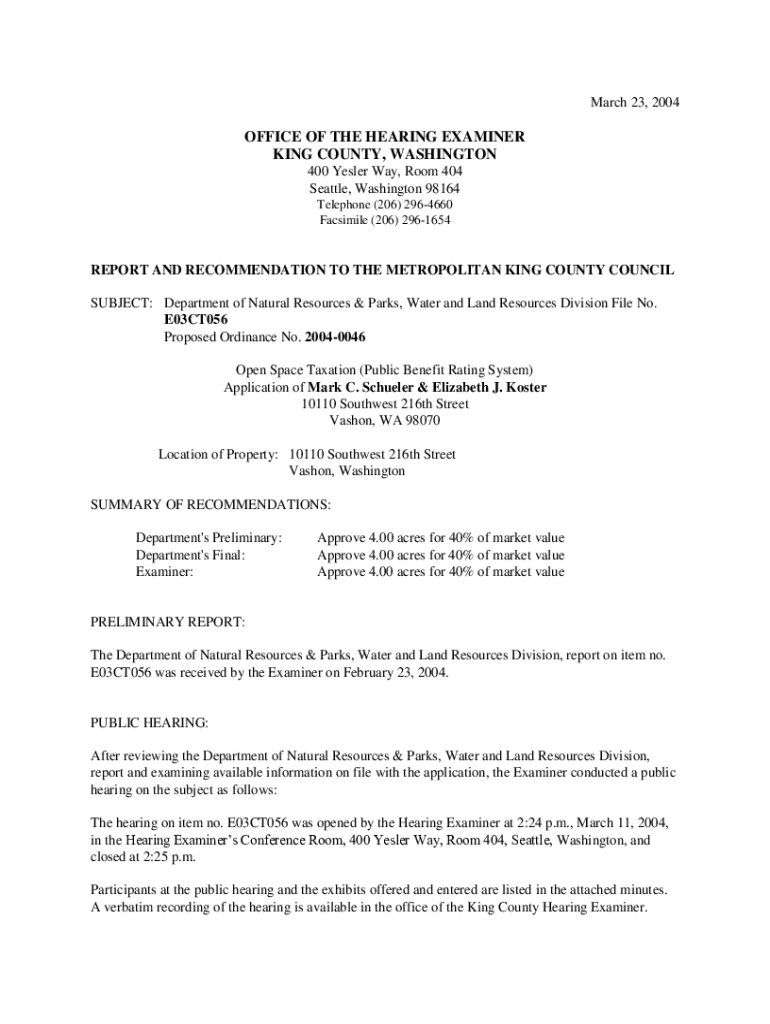 March 23, 2004

OFFICE OF THE HEARING EXAMINER
KING COUNTY, WASHINGTON
400 Yesler Way, Room 404
Seattle, Washington 98164
Telephone (206) 296-4660
Facsimile (206) 296-1654

REPORT AND RECOMMENDATION TO THE METROPOLITAN KING COUNTY COUNCIL

SUBJECT: Department of Natural Resources & Parks, Water and Land Resources Division File No. E03CT056
Proposed Ordinance No. 2004-0046

Open Space Taxation (Public Benefit Rating System)
Application of Mark C. Schueler & Elizabeth J. Koster
10110 Southwest 216th Street
Vashon, WA 98070

Location of Property: 10110 Southwest 216th Street
Vashon, Washington

SUMMARY OF RECOMMENDATIONS:

| | |
|---|---|
| Department's Preliminary: | Approve 4.00 acres for 40% of market value |
| Department's Final: | Approve 4.00 acres for 40% of market value |
| Examiner: | Approve 4.00 acres for 40% of market value |

PRELIMINARY REPORT:

The Department of Natural Resources & Parks, Water and Land Resources Division, report on item no. E03CT056 was received by the Examiner on February 23, 2004.

PUBLIC HEARING:

After reviewing the Department of Natural Resources & Parks, Water and Land Resources Division, report and examining available information on file with the application, the Examiner conducted a public hearing on the subject as follows:

The hearing on item no. E03CT056 was opened by the Hearing Examiner at 2:24 p.m., March 11, 2004, in the Hearing Examiner's Conference Room, 400 Yesler Way, Room 404, Seattle, Washington, and closed at 2:25 p.m.

Participants at the public hearing and the exhibits offered and entered are listed in the attached minutes. A verbatim recording of the hearing is available in the office of the King County Hearing Examiner.